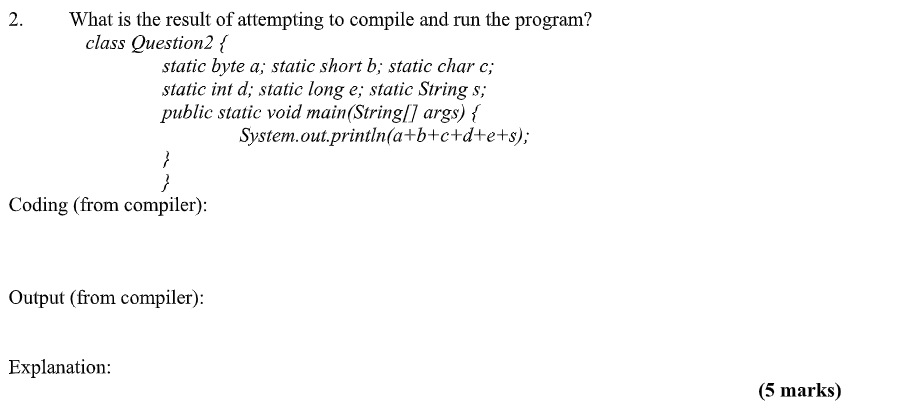 2. What is the result of attempting to compile and run the program?

class Question2 {
static byte a; static short b; static char c;
static int d; static long e; static String s;
public static void main(String[] args) {
System.out.println(a+b+c+d+e+s);
}
}

Coding (from compiler):

Output (from compiler):

Explanation:

(5 marks)